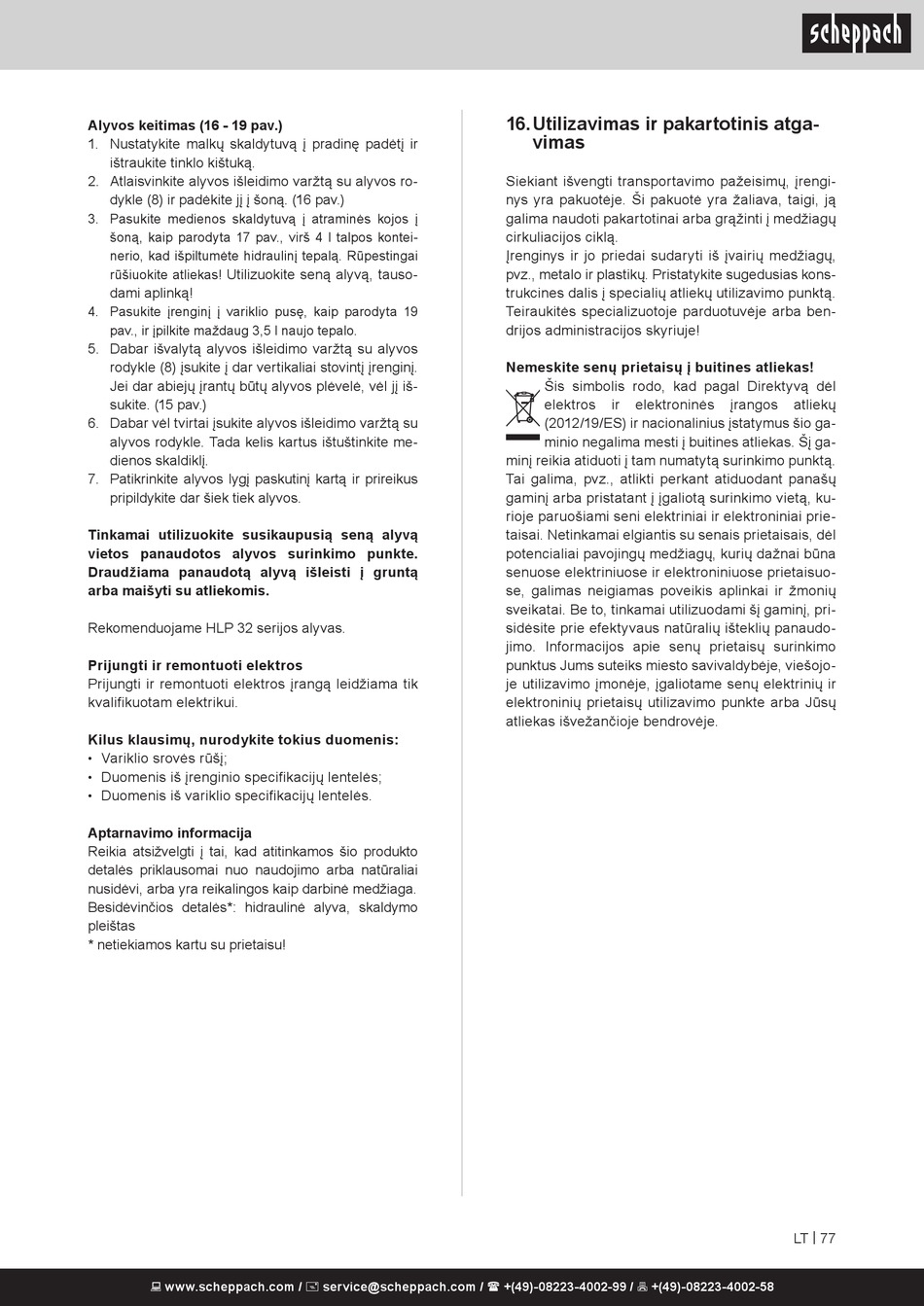 scheppach

Alyvos keitimas (16 - 19 pav.)
1. Nustatykite malkų skaldytuvą į pradinę padėtį ir ištraukite tinklo kištuką.
2. Atlaisvinkite alyvos išleidimo varžtą su alyvos rodykle (8) ir padėkite jį į šoną. (16 pav.)
3. Pasukite medienos skaldytuvą į atraminės kojos į šoną, kaip parodyta 17 pav., virš 4 l talpos konteinerio, kad išpiltumėte hidraulinį tepalą. Rūpestingai rūšiuokite atliekas! Utilizuokite seną alyvą, tausodami aplinką!
4. Pasukite įrenginį į variklio pusę, kaip parodyta 19 pav., ir įpilkite maždaug 3,5 l naujo tepalo.
5. Dabar išvalytą alyvos išleidimo varžtą su alyvos rodykle (8) įsukite į dar vertikaliai stovintį įrenginį. Jei dar abiejų įrantų būtų alyvos plėvelė, vėl jį išsukite. (15 pav.)
6. Dabar vėl tvirtai įsukite alyvos išleidimo varžtą su alyvos rodykle. Tada kelis kartus ištuštinkite medienos skaldiklį.
7. Patikrinkite alyvos lygį paskutinį kartą ir prireikus pripildykite dar šiek tiek alyvos.

Tinkamai utilizuokite susikaupusią seną alyvą vietos panaudotos alyvos surinkimo punkte. Draudžiama panaudotą alyvą išleisti į gruntą arba maišyti su atliekomis.

Rekomenduojame HLP 32 serijos alyvas.

Prijungti ir remontuoti elektros
Prijungti ir remontuoti elektros įrangą leidžiama tik kvalifikuotam elektrikui.

Kilus klausimų, nurodykite tokius duomenis:
• Variklio srovės rūšį;
• Duomenis iš įrenginio specifikacijų lentelės;
• Duomenis iš variklio specifikacijų lentelės.

Aptarnavimo informacija
Reikia atsižvelgti į tai, kad atitinkamos šio produkto detalės priklausomai nuo naudojimo arba natūraliai nusidėvi, arba yra reikalingos kaip darbinė medžiaga.
Besidėvinčios detalės*: hidraulinė alyva, skaldymo pleištas
* netiekiamos kartu su prietaisu!

16. Utilizavimas ir pakartotinis atgavimas

Siekiant išvengti transportavimo pažeisimų, įrenginys yra pakuotėje. Ši pakuotė yra žaliava, taigi, ją galima naudoti pakartotinai arba grąžinti į medžiagų cirkuliacijos ciklą.
Įrenginys ir jo priedai sudaryti iš įvairių medžiagų, pvz., metalo ir plastikų. Pristatykite sugedusias konstrukcines dalis į specialių atliekų utilizavimo punktą. Teiraukitės specializuotoje parduotuvėje arba bendrijos administracijos skyriuje!

Nemeskite senų prietaisų į buitines atliekas!
Šis simbolis rodo, kad pagal Direktyvą dėl elektros ir elektroninės įrangos atliekų (2012/19/ES) ir nacionalinius įstatymus šio gaminio negalima mesti į buitines atliekas. Šį gaminį reikia atiduoti į tam numatytą surinkimo punktą. Tai galima, pvz., atlikti perkant atiduodant panašų gaminį arba pristatant į įgaliotą surinkimo vietą, kurioje paruošiami seni elektriniai ir elektroniniai prietaisai. Netinkamai elgiantis su senais prietaisais, dėl potencialiai pavojingų medžiagų, kurių dažnai būna senuose elektriniuose ir elektroniniuose prietaisuose, galimas neigiamas poveikis aplinkai ir žmonių sveikatai. Be to, tinkamai utilizuodami šį gaminį, prisidėsite prie efektyvaus natūralių išteklių panaudojimo. Informacijos apie senų prietaisų surinkimo punktus Jums suteiks miesto savivaldybėje, viešojoje utilizavimo įmonėje, įgaliotame senų elektrinių ir elektroninių prietaisų utilizavimo punkte arba Jūsų atliekas išvežančioje bendrovėje.

LT | 77

www.scheppach.com / service@scheppach.com / +(49)-08223-4002-99 / +(49)-08223-4002-58